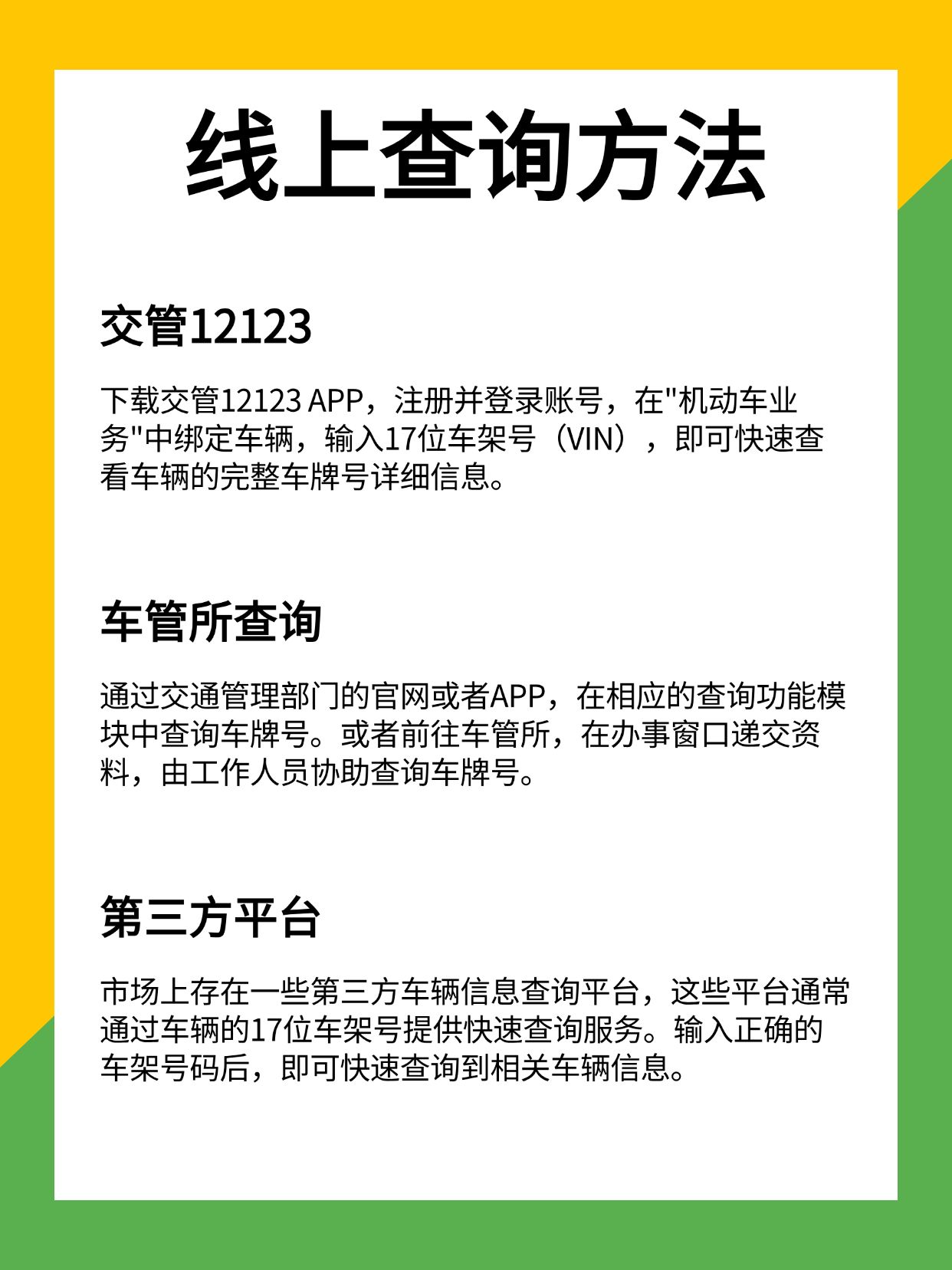 线上查询方法

交管12123

下载交管12123 APP，注册并登录账号，在"机动车业务"中绑定车辆，输入17位车架号（VIN），即可快速查看车辆的完整车牌号详细信息。

车管所查询

通过交通管理部门的官网或者APP，在相应的查询功能模块中查询车牌号。或者前往车管所，在办事窗口递交资料，由工作人员协助查询车牌号。

第三方平台

市场上存在一些第三方车辆信息查询平台，这些平台通常通过车辆的17位车架号提供快速查询服务。输入正确的车架号码后，即可快速查询到相关车辆信息。